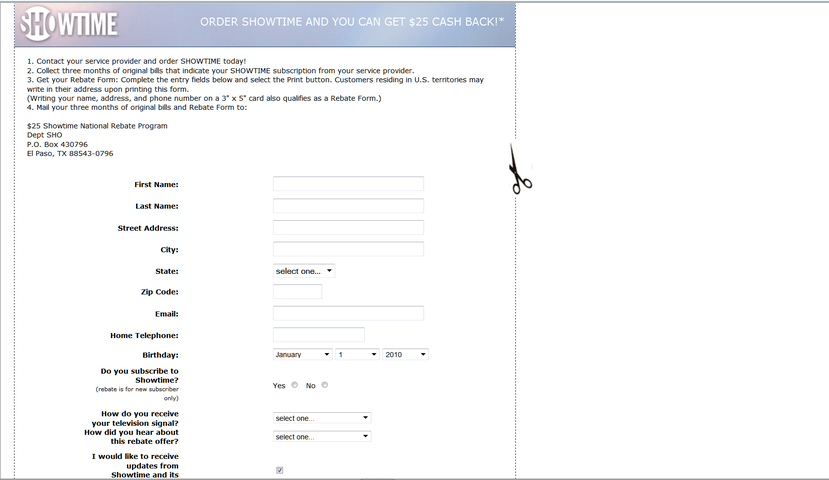 SHOWTIME

ORDER SHOWTIME AND YOU CAN GET $25 CASH BACK!*

1. Contact your service provider and order SHOWTIME today!
2. Collect three months of original bills that indicate your SHOWTIME subscription from your service provider.
3. Get your Rebate Form: Complete the entry fields below and select the Print button. Customers residing in U.S. territories may write in their address upon printing this form.
(Writing your name, address, and phone number on a 3" x 5" card also qualifies as a Rebate Form.)
4. Mail your three months of original bills and Rebate Form to:

$25 Showtime National Rebate Program
Dept SHO
P.O. Box 430796
El Paso, TX 88543-0796

First Name:

Last Name:

Street Address:

City:

State: select one...

Zip Code:

Email:

Home Telephone:

Birthday: January 1 2010

Do you subscribe to Showtime?
(rebate is for new subscriber only)
Yes No

How do you receive your television signal? select one...

How did you hear about this rebate offer? select one...

I would like to receive updates from Showtime and its